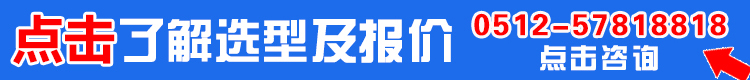 点击了解选型及报价

0512-57818818
点击咨询